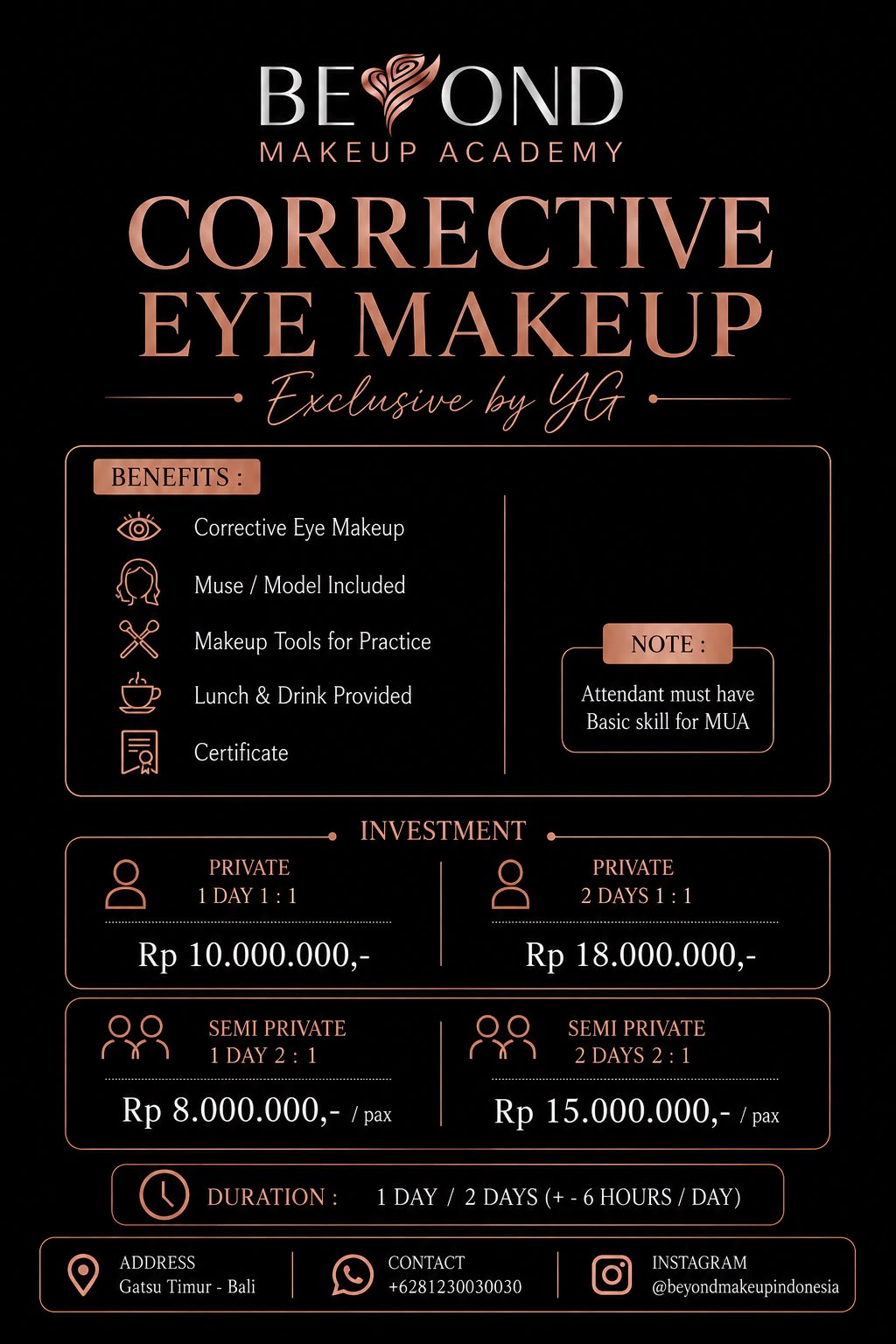 BEYOND
MAKEUP ACADEMY

CORRECTIVE EYE MAKEUP

Exclusive by YG

BENEFITS :

Corrective Eye Makeup
Muse / Model Included
Makeup Tools for Practice
Lunch & Drink Provided
Certificate

NOTE :
Attendant must have Basic skill for MUA

INVESTMENT

PRIVATE
1 DAY 1 : 1
Rp 10.000.000,-

PRIVATE
2 DAYS 1 : 1
Rp 18.000.000,-

SEMI PRIVATE
1 DAY 2 : 1
Rp 8.000.000,- / pax

SEMI PRIVATE
2 DAYS 2 : 1
Rp 15.000.000,- / pax

DURATION : 1 DAY / 2 DAYS (+ - 6 HOURS / DAY)

ADDRESS
Gatsu Timur - Bali

CONTACT
+6281230030030

INSTAGRAM
@beyondmakeupindonesia